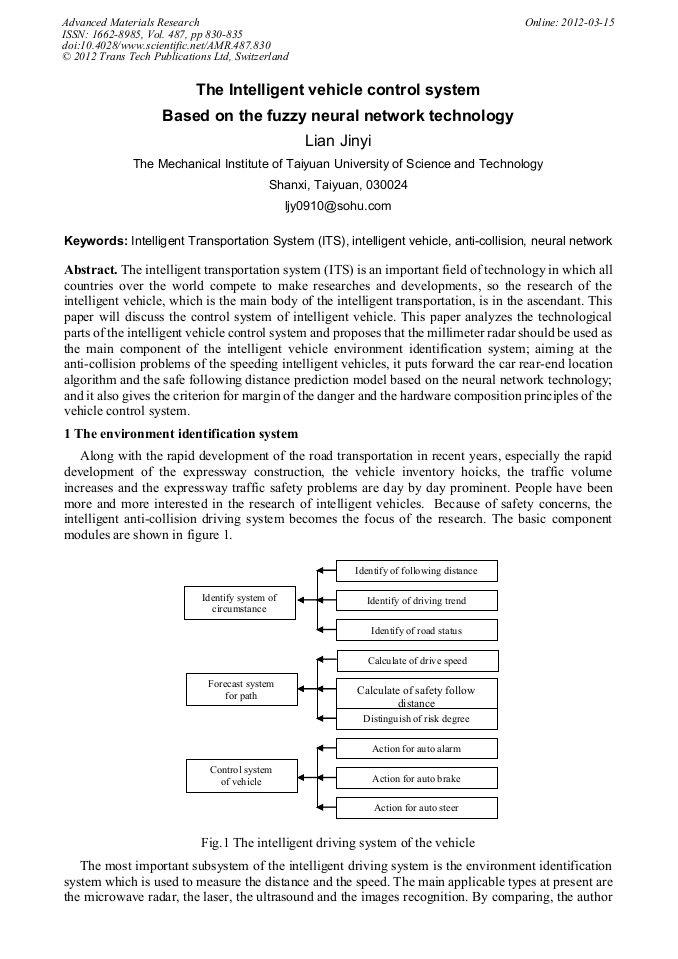 Advanced Materials Research
ISSN: 1662-8985, Vol. 487, pp 830-835
doi:10.4028/www.scientific.net/AMR.487.830
© 2012 Trans Tech Publications Ltd, Switzerland

Online: 2012-03-15

The Intelligent vehicle control system
Based on the fuzzy neural network technology

Lian Jinyi

The Mechanical Institute of Taiyuan University of Science and Technology
Shanxi, Taiyuan, 030024
ljy0910@sohu.com

Keywords: Intelligent Transportation System (ITS), intelligent vehicle, anti-collision, neural network

Abstract. The intelligent transportation system (ITS) is an important field of technology in which all countries over the world compete to make researches and developments, so the research of the intelligent vehicle, which is the main body of the intelligent transportation, is in the ascendant. This paper will discuss the control system of intelligent vehicle. This paper analyzes the technological parts of the intelligent vehicle control system and proposes that the millimeter radar should be used as the main component of the intelligent vehicle environment identification system; aiming at the anti-collision problems of the speeding intelligent vehicles, it puts forward the car rear-end location algorithm and the safe following distance prediction model based on the neural network technology; and it also gives the criterion for margin of the danger and the hardware composition principles of the vehicle control system.

1 The environment identification system

Along with the rapid development of the road transportation in recent years, especially the rapid development of the expressway construction, the vehicle inventory hoicks, the traffic volume increases and the expressway traffic safety problems are day by day prominent. People have been more and more interested in the research of intelligent vehicles. Because of safety concerns, the intelligent anti-collision driving system becomes the focus of the research. The basic component modules are shown in figure 1.

Identify system of circumstance
Identify of following distance
Identify of driving trend
Identify of road status
Forecast system for path
Calculate of drive speed
Calculate of safety follow distance
Distinguish of risk degree
Control system of vehicle
Action for auto alarm
Action for auto brake
Action for auto steer

Fig.1 The intelligent driving system of the vehicle

The most important subsystem of the intelligent driving system is the environment identification system which is used to measure the distance and the speed. The main applicable types at present are the microwave radar, the laser, the ultrasound and the images recognition. By comparing, the author